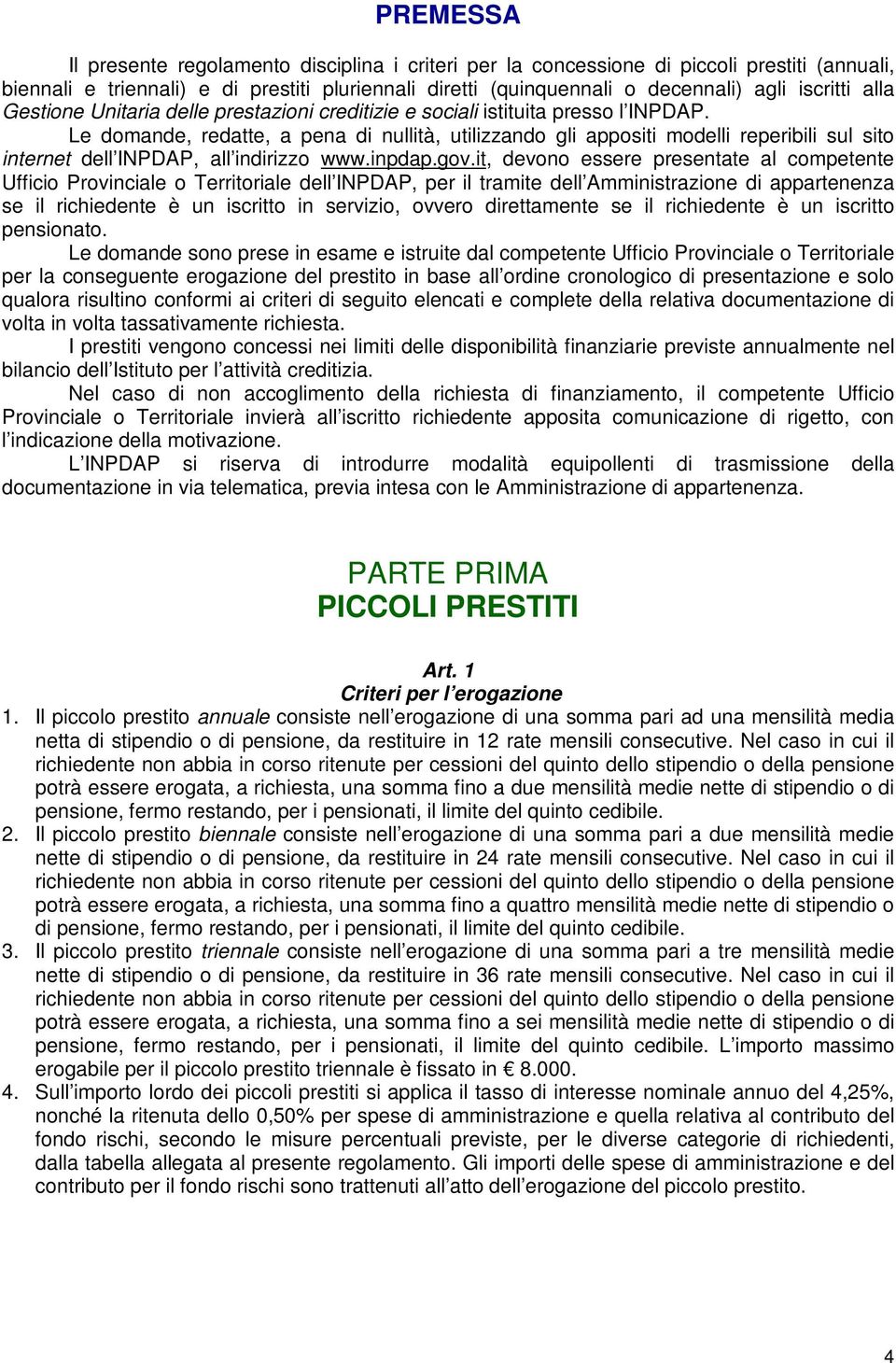 PREMESSA

Il presente regolamento disciplina i criteri per la concessione di piccoli prestiti (annuali, biennali e triennali) e di prestiti pluriennali diretti (quinquennali o decennali) agli iscritti alla Gestione Unitaria delle prestazioni creditizie e sociali istituita presso l'INPDAP.

Le domande, redatte, a pena di nullità, utilizzando gli appositi modelli reperibili sul sito internet dell'INPDAP, all'indirizzo www.inpdap.gov.it, devono essere presentate al competente Ufficio Provinciale o Territoriale dell'INPDAP, per il tramite dell'Amministrazione di appartenenza se il richiedente è un iscritto in servizio, ovvero direttamente se il richiedente è un iscritto pensionato.

Le domande sono prese in esame e istruite dal competente Ufficio Provinciale o Territoriale per la conseguente erogazione del prestito in base all'ordine cronologico di presentazione e solo qualora risultino conformi ai criteri di seguito elencati e complete della relativa documentazione di volta in volta tassativamente richiesta.

I prestiti vengono concessi nei limiti delle disponibilità finanziarie previste annualmente nel bilancio dell'Istituto per l'attività creditizia.

Nel caso di non accoglimento della richiesta di finanziamento, il competente Ufficio Provinciale o Territoriale invierà all'iscritto richiedente apposita comunicazione di rigetto, con l'indicazione della motivazione.

L'INPDAP si riserva di introdurre modalità equipollenti di trasmissione della documentazione in via telematica, previa intesa con le Amministrazione di appartenenza.

PARTE PRIMA
PICCOLI PRESTITI

Art. 1
Criteri per l'erogazione

1. Il piccolo prestito annuale consiste nell'erogazione di una somma pari ad una mensilità media netta di stipendio o di pensione, da restituire in 12 rate mensili consecutive. Nel caso in cui il richiedente non abbia in corso ritenute per cessioni del quinto dello stipendio o della pensione potrà essere erogata, a richiesta, una somma fino a due mensilità medie nette di stipendio o di pensione, fermo restando, per i pensionati, il limite del quinto cedibile.
2. Il piccolo prestito biennale consiste nell'erogazione di una somma pari a due mensilità medie nette di stipendio o di pensione, da restituire in 24 rate mensili consecutive. Nel caso in cui il richiedente non abbia in corso ritenute per cessioni del quinto dello stipendio o della pensione potrà essere erogata, a richiesta, una somma fino a quattro mensilità medie nette di stipendio o di pensione, fermo restando, per i pensionati, il limite del quinto cedibile.
3. Il piccolo prestito triennale consiste nell'erogazione di una somma pari a tre mensilità medie nette di stipendio o di pensione, da restituire in 36 rate mensili consecutive. Nel caso in cui il richiedente non abbia in corso ritenute per cessioni del quinto dello stipendio o della pensione potrà essere erogata, a richiesta, una somma fino a sei mensilità medie nette di stipendio o di pensione, fermo restando, per i pensionati, il limite del quinto cedibile. L'importo massimo erogabile per il piccolo prestito triennale è fissato in € 8.000.
4. Sull'importo lordo dei piccoli prestiti si applica il tasso di interesse nominale annuo del 4,25%, nonché la ritenuta dello 0,50% per spese di amministrazione e quella relativa al contributo del fondo rischi, secondo le misure percentuali previste, per le diverse categorie di richiedenti, dalla tabella allegata al presente regolamento. Gli importi delle spese di amministrazione e del contributo per il fondo rischi sono trattenuti all'atto dell'erogazione del piccolo prestito.

4